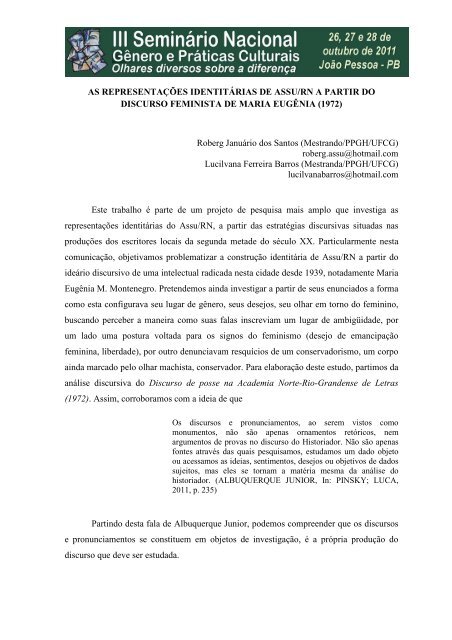 III Seminário Nacional
Gênero e Práticas Culturais
Olhares diversos sobre a diferença

26, 27 e 28 de outubro de 2011
João Pessoa - PB

AS REPRESENTAÇÕES IDENTITÁRIAS DE ASSU/RN A PARTIR DO DISCURSO FEMINISTA DE MARIA EUGÊNIA (1972)

Roberg Januário dos Santos (Mestrando/PPGH/UFCG)
roberg.assu@hotmail.com
Lucilvana Ferreira Barros (Mestranda/PPGH/UFCG)
lucilvanabarros@hotmail.com

Este trabalho é parte de um projeto de pesquisa mais amplo que investiga as representações identitárias do Assu/RN, a partir das estratégias discursivas situadas nas produções dos escritores locais da segunda metade do século XX. Particularmente nesta comunicação, objetivamos problematizar a construção identitária de Assu/RN a partir do ideário discursivo de uma intelectual radicada nesta cidade desde 1939, notadamente Maria Eugênia M. Montenegro. Pretendemos ainda investigar a partir de seus enunciados a forma como esta configurava seu lugar de gênero, seus desejos, seu olhar em torno do feminino, buscando perceber a maneira como suas falas inscreviam um lugar de ambigüidade, por um lado uma postura voltada para os signos do feminismo (desejo de emancipação feminina, liberdade), por outro denunciavam resquícios de um conservadorismo, um corpo ainda marcado pelo olhar machista, conservador. Para elaboração deste estudo, partimos da análise discursiva do Discurso de posse na Academia Norte-Rio-Grandense de Letras (1972). Assim, corroboramos com a ideia de que

Os discursos e pronunciamentos, ao serem vistos como monumentos, não são apenas ornamentos retóricos, nem argumentos de provas no discurso do Historiador. Não são apenas fontes através das quais pesquisamos, estudamos um dado objeto ou acessamos as ideias, sentimentos, desejos ou objetivos de dados sujeitos, mas eles se tornam a matéria mesma da análise do historiador. (ALBUQUERQUE JUNIOR, In: PINSKY; LUCA, 2011, p. 235)

Partindo desta fala de Albuquerque Junior, podemos compreender que os discursos e pronunciamentos se constituem em objetos de investigação, é a própria produção do discurso que deve ser estudada.